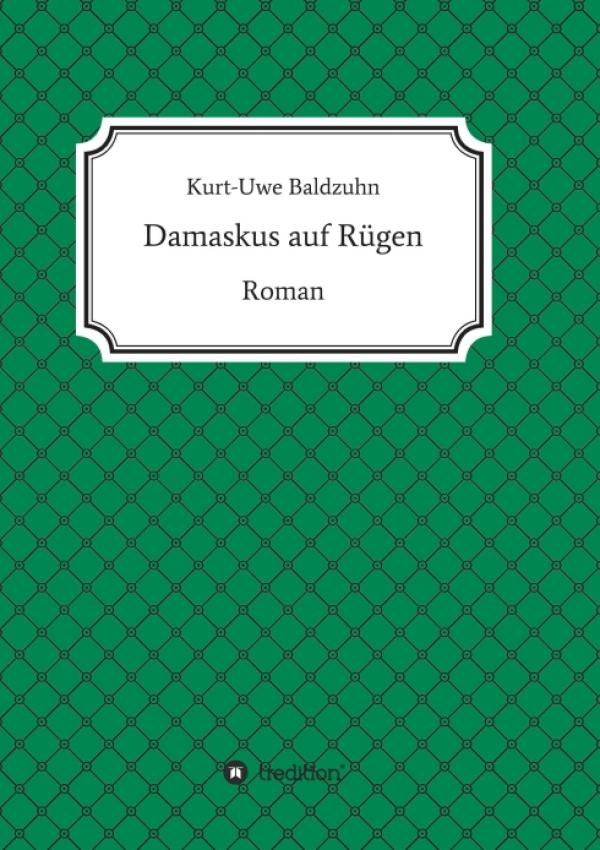 Kurt-Uwe Baldzuhn

Damaskus auf Rügen

Roman

tredition